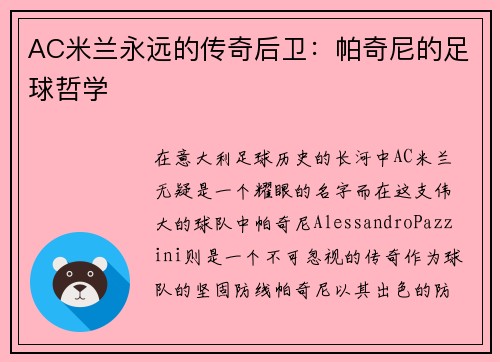 AC米兰永远的传奇后卫：帕奇尼的足球哲学

在意大利足球历史的长河中AC米兰无疑是一个耀眼的名字而在这支伟大的球队中帕奇尼AlessandroPazzini则是一个不可忽视的传奇作为球队的坚固防线帕奇尼以其出色的防